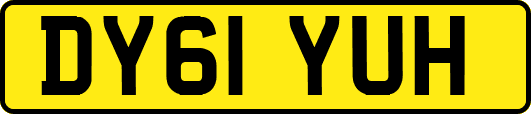 DY61 YUH